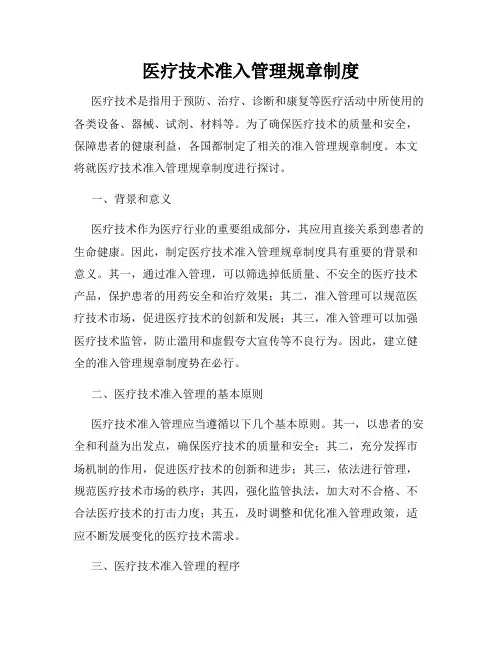 医疗技术准入管理规章制度

医疗技术是指用于预防、治疗、诊断和康复等医疗活动中所使用的各类设备、器械、试剂、材料等。为了确保医疗技术的质量和安全，保障患者的健康利益，各国都制定了相关的准入管理规章制度。本文将就医疗技术准入管理规章制度进行探讨。

一、背景和意义

医疗技术作为医疗行业的重要组成部分，其应用直接关系到患者的生命健康。因此，制定医疗技术准入管理规章制度具有重要的背景和意义。其一，通过准入管理，可以筛选掉低质量、不安全的医疗技术产品，保护患者的用药安全和治疗效果；其二，准入管理可以规范医疗技术市场，促进医疗技术的创新和发展；其三，准入管理可以加强医疗技术监管，防止滥用和虚假夸大宣传等不良行为。因此，建立健全的准入管理规章制度势在必行。

二、医疗技术准入管理的基本原则

医疗技术准入管理应当遵循以下几个基本原则。其一，以患者的安全和利益为出发点，确保医疗技术的质量和安全；其二，充分发挥市场机制的作用，促进医疗技术的创新和进步；其三，依法进行管理，规范医疗技术市场的秩序；其四，强化监管执法，加大对不合格、不合法医疗技术的打击力度；其五，及时调整和优化准入管理政策，适应不断发展变化的医疗技术需求。

三、医疗技术准入管理的程序